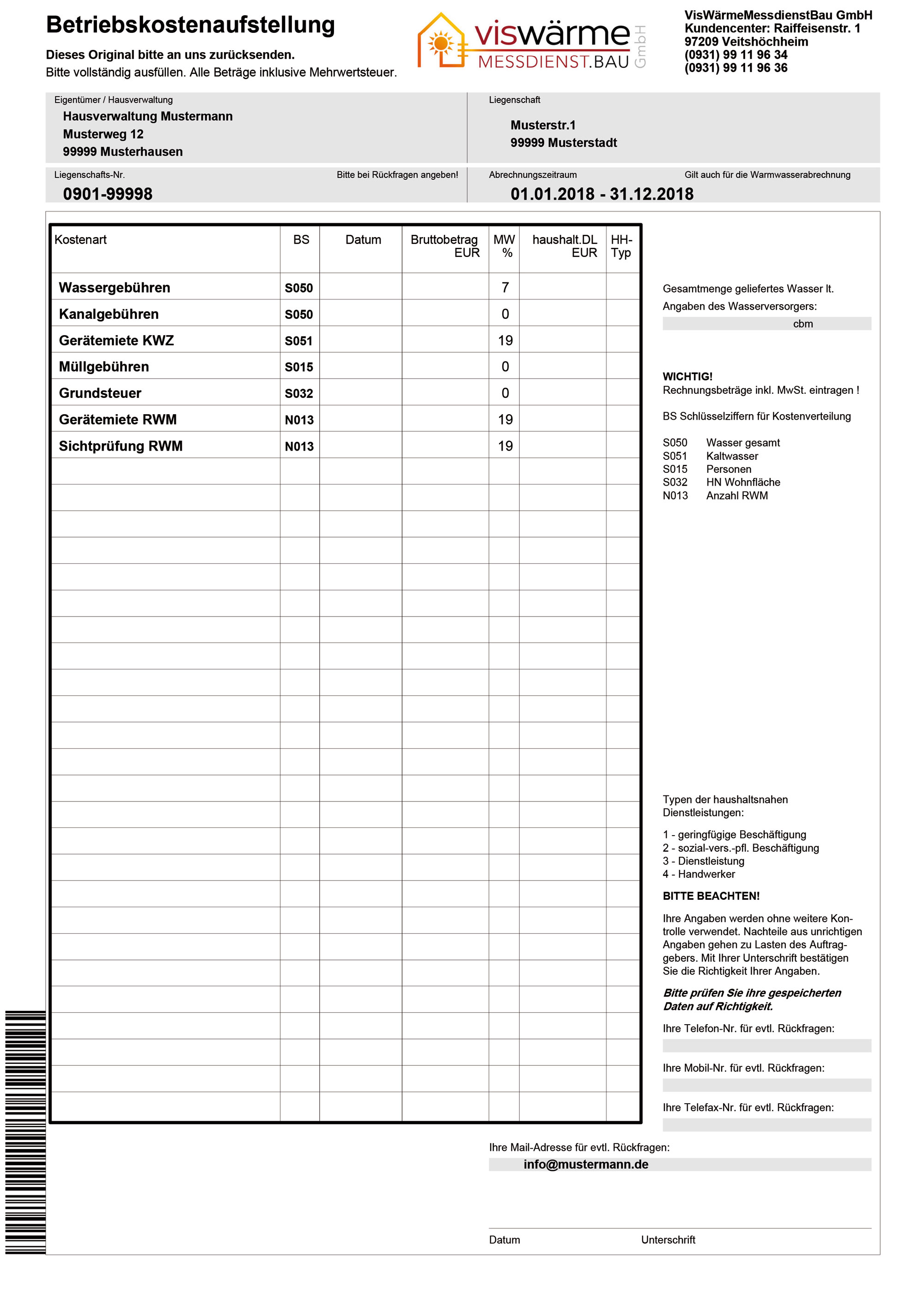 Betriebskostenaufstellung

Dieses Original bitte an uns zurücksenden.
Bitte vollständig ausfüllen. Alle Beträge inklusive Mehrwertsteuer.

viswärme MESSDIENST.BAU GmbH

VisWärmeMessdienstBau GmbH
Kundencenter: Raiffeisenstr. 1
97209 Veitshöchheim
(0931) 99 11 96 34
(0931) 99 11 96 36

Eigentümer / Hausverwaltung
Hausverwaltung Mustermann
Musterweg 12
99999 Musterhausen

Liegenschaft
Musterstr.1
99999 Musterstadt

Liegenschafts-Nr. Bitte bei Rückfragen angeben!
0901-99998

Abrechnungszeitraum Gilt auch für die Warmwasserabrechnung
01.01.2018 - 31.12.2018

| Kostenart | BS | Datum | Bruttobetrag EUR | MW % | haushalt.DL EUR | HH-Typ |
|---|---|---|---|---|---|---|
| Wassergebühren | S050 | | | 7 | | |
| Kanalgebühren | S050 | | | 0 | | |
| Gerätemiete KWZ | S051 | | | 19 | | |
| Müllgebühren | S015 | | | 0 | | |
| Grundsteuer | S032 | | | 0 | | |
| Gerätemiete RWM | N013 | | | 19 | | |
| Sichtprüfung RWM | N013 | | | 19 | | |

Gesamtmenge geliefertes Wasser lt. Angaben des Wasserversorgers:
cbm

WICHTIG!
Rechnungsbeträge inkl. MwSt. eintragen !

BS Schlüsselziffern für Kostenverteilung

S050 Wasser gesamt
S051 Kaltwasser
S015 Personen
S032 HN Wohnfläche
N013 Anzahl RWM

Typen der haushaltsnahen Dienstleistungen:

1 - geringfügige Beschäftigung
2 - sozial-vers.-pfl. Beschäftigung
3 - Dienstleistung
4 - Handwerker

BITTE BEACHTEN!

Ihre Angaben werden ohne weitere Kontrolle verwendet. Nachteile aus unrichtigen Angaben gehen zu Lasten des Auftraggebers. Mit Ihrer Unterschrift bestätigen Sie die Richtigkeit Ihrer Angaben.

Bitte prüfen Sie ihre gespeicherten Daten auf Richtigkeit.

Ihre Telefon-Nr. für evtl. Rückfragen:

Ihre Mobil-Nr. für evtl. Rückfragen:

Ihre Telefax-Nr. für evtl. Rückfragen:

Ihre Mail-Adresse für evtl. Rückfragen:
info@mustermann.de

Datum Unterschrift